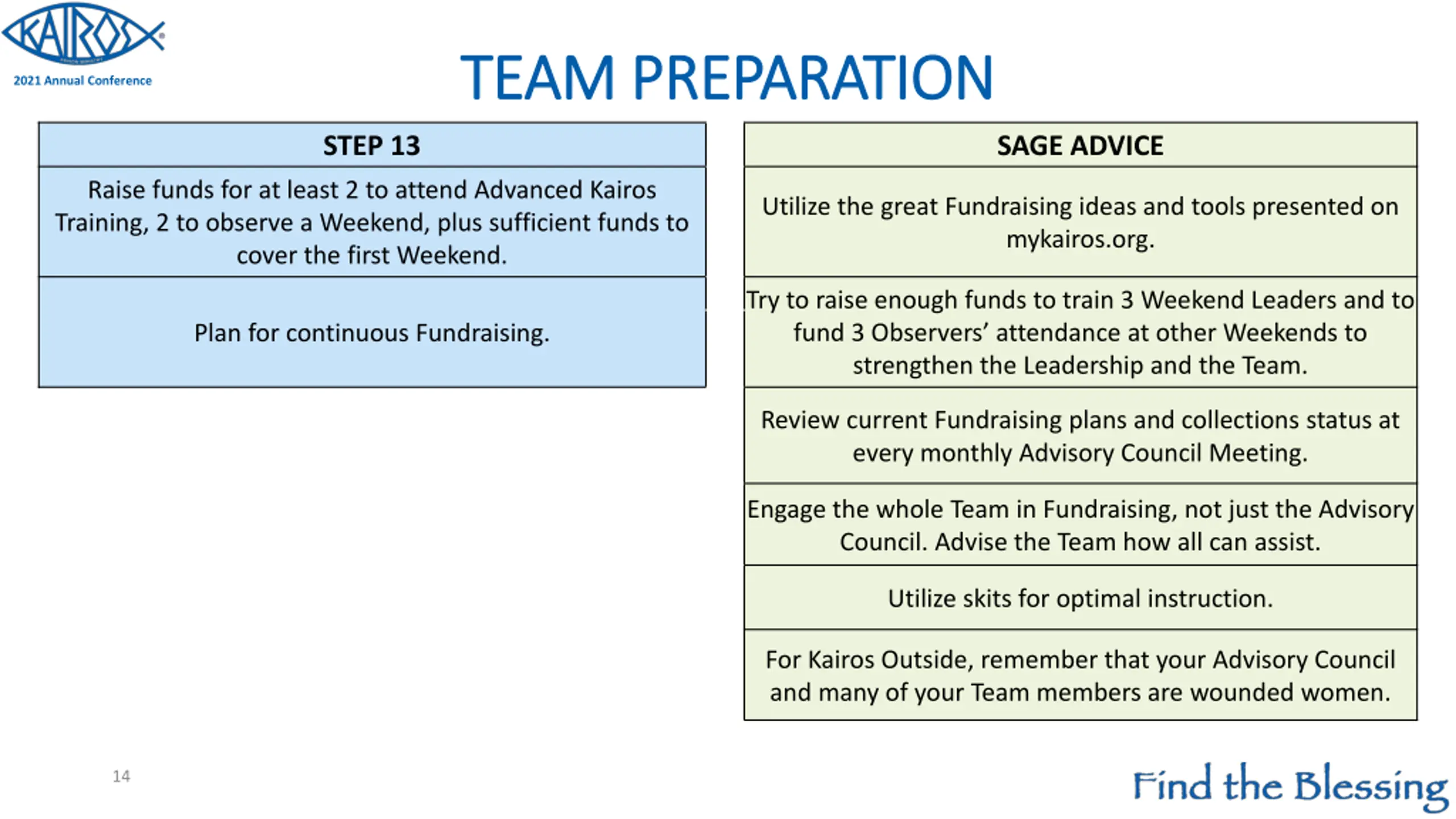 KAIROS
2021 Annual Conference

TEAM PREPARATION

| STEP 13 |
|---|
| Raise funds for at least 2 to attend Advanced Kairos Training, 2 to observe a Weekend, plus sufficient funds to cover the first Weekend. |
| Plan for continuous Fundraising. |

| SAGE ADVICE |
|---|
| Utilize the great Fundraising ideas and tools presented on mykairos.org. |
| Try to raise enough funds to train 3 Weekend Leaders and to fund 3 Observers' attendance at other Weekends to strengthen the Leadership and the Team. |
| Review current Fundraising plans and collections status at every monthly Advisory Council Meeting. |
| Engage the whole Team in Fundraising, not just the Advisory Council. Advise the Team how all can assist. |
| Utilize skits for optimal instruction. |
| For Kairos Outside, remember that your Advisory Council and many of your Team members are wounded women. |

14

Find the Blessing